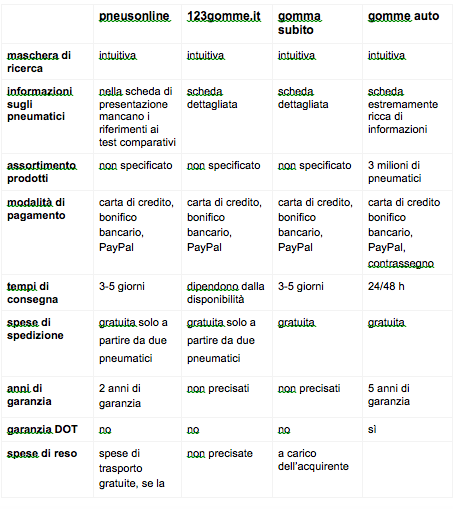 | | pneusonline | 123gomme.it | gomma subito | gomme auto |
|---|---|---|---|---|
| maschera di ricerca | intuitiva | intuitiva | intuitiva | intuitiva |
| informazioni sugli pneumatici | nella scheda di presentazione mancano i riferimenti ai test comparativi | scheda dettagliata | scheda dettagliata | scheda estremamente ricca di informazioni |
| assortimento prodotti | non specificato | non specificato | non specificato | 3 milioni di pneumatici |
| modalità di pagamento | carta di credito, bonifico bancario, PayPal | carta di credito, bonifico bancario, PayPal | carta di credito, bonifico bancario, PayPal | carta di credito bonifico bancario, PayPal, contrassegno |
| tempi di consegna | 3-5 giorni | dipendono dalla disponibilità | 3-5 giorni | 24/48 h |
| spese di spedizione | gratuita solo a partire da due pneumatici | gratuita solo a partire da due pneumatici | gratuita | gratuita |
| anni di garanzia | 2 anni di garanzia | non precisati | non precisati | 5 anni di garanzia |
| garanzia DOT | no | no | no | sì |
| spese di reso | spese di trasporto gratuite, se la | non precisate | a carico dell'acquirente | |